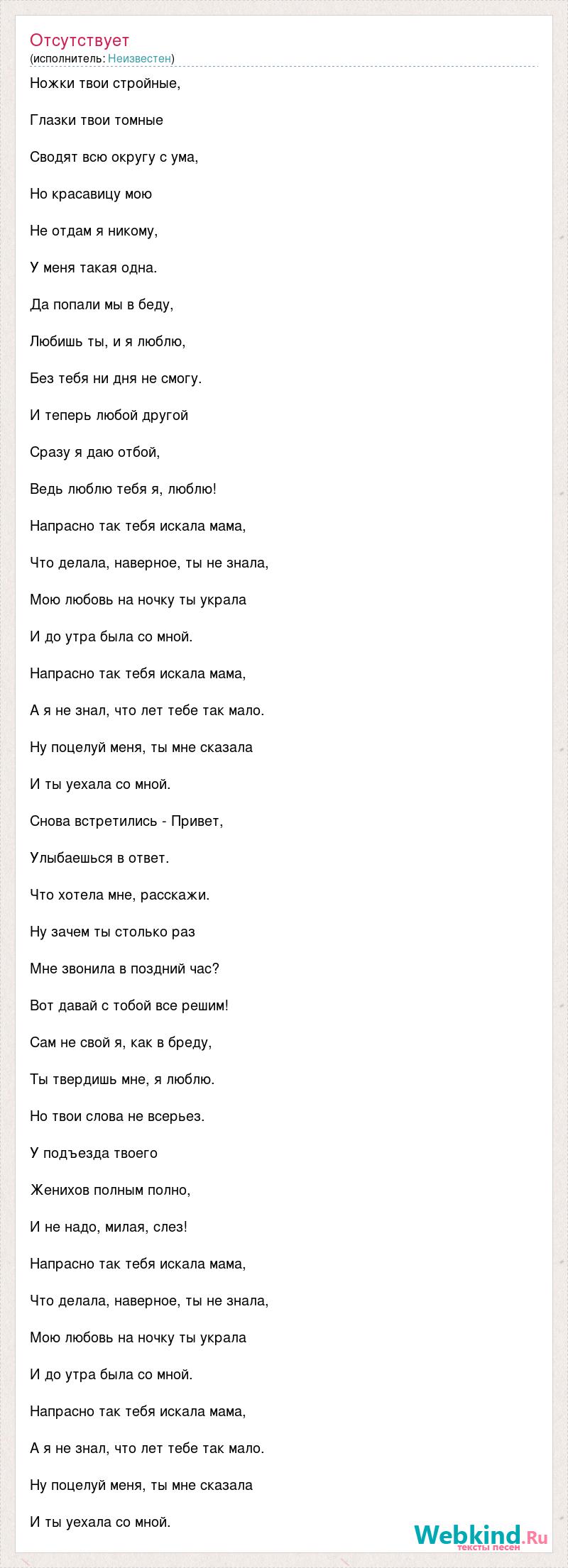 Отсутствует
(исполнитель: Неизвестен)

Ножки твои стройные,

Глазки твои томные

Сводят всю округу с ума,

Но красавицу мою

Не отдам я никому,

У меня такая одна.

Да попали мы в беду,

Любишь ты, и я люблю,

Без тебя ни дня не смогу.

И теперь любой другой

Сразу я даю отбой,

Ведь люблю тебя я, люблю!

Напрасно так тебя искала мама,

Что делала, наверное, ты не знала,

Мою любовь на ночку ты украла

И до утра была со мной.

Напрасно так тебя искала мама,

А я не знал, что лет тебе так мало.

Ну поцелуй меня, ты мне сказала

И ты уехала со мной.

Снова встретились - Привет,

Улыбаешься в ответ.

Что хотела мне, расскажи.

Ну зачем ты столько раз

Мне звонила в поздний час?

Вот давай с тобой все решим!

Сам не свой я, как в бреду,

Ты твердишь мне, я люблю.

Но твои слова не всерьез.

У подъезда твоего

Женихов полным полно,

И не надо, милая, слез!

Напрасно так тебя искала мама,

Что делала, наверное, ты не знала,

Мою любовь на ночку ты украла

И до утра была со мной.

Напрасно так тебя искала мама,

А я не знал, что лет тебе так мало.

Ну поцелуй меня, ты мне сказала

И ты уехала со мной.

Webkind.Ru
тексты песен